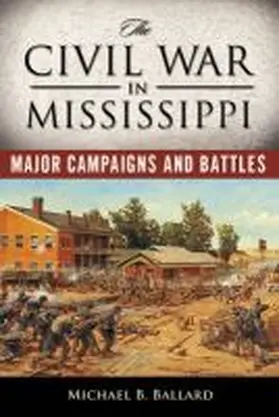 The
CIVIL WAR
IN
MISSISSIPPI

MAJOR CAMPAIGNS AND BATTLES

MICHAEL B. BALLARD